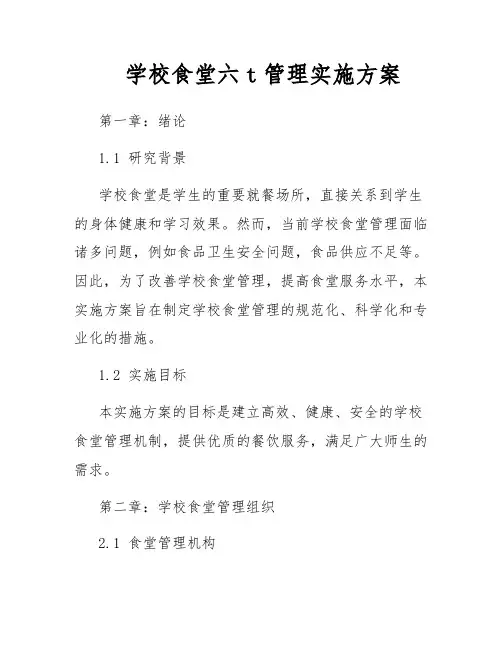 学校食堂六 t 管理实施方案

第一章：绪论

1.1 研究背景

学校食堂是学生的重要就餐场所，直接关系到学生的身体健康和学习效果。然而，当前学校食堂管理面临诸多问题，例如食品卫生安全问题，食品供应不足等。因此，为了改善学校食堂管理，提高食堂服务水平，本实施方案旨在制定学校食堂管理的规范化、科学化和专业化的措施。

1.2 实施目标

本实施方案的目标是建立高效、健康、安全的学校食堂管理机制，提供优质的餐饮服务，满足广大师生的需求。

第二章：学校食堂管理组织

2.1 食堂管理机构